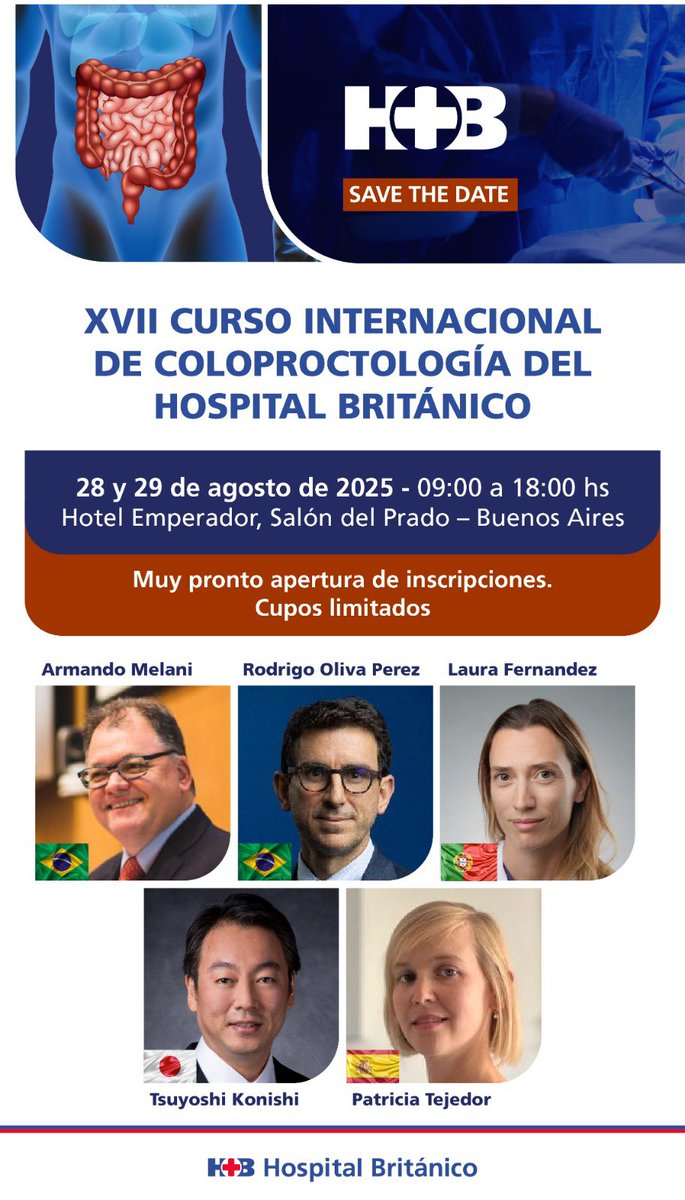 H+B

SAVE THE DATE

XVII CURSO INTERNACIONAL DE COLOPROCTOLOGÍA DEL HOSPITAL BRITÁNICO

28 y 29 de agosto de 2025 - 09:00 a 18:00 hs
Hotel Emperador, Salón del Prado – Buenos Aires

Muy pronto apertura de inscripciones.
Cupos limitados

Armando Melani

Rodrigo Oliva Perez

Laura Fernandez

Tsuyoshi Konishi

Patricia Tejedor

H+B Hospital Británico